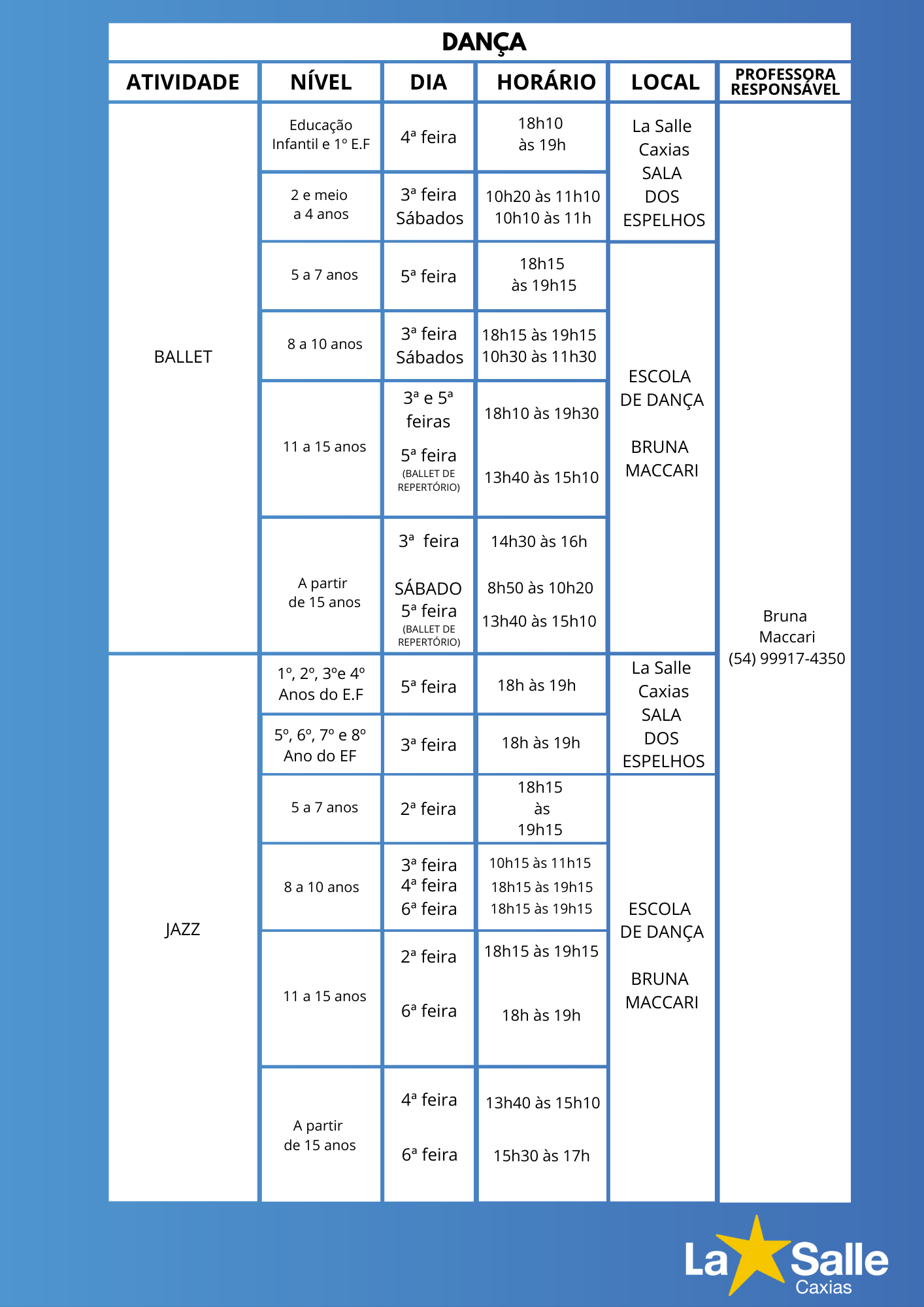 DANÇA

| ATIVIDADE | NÍVEL | DIA | HORÁRIO | LOCAL | PROFESSORA RESPONSÁVEL |
|---|---|---|---|---|---|
| BALLET | Educação Infantil e 1º E.F | 4ª feira | 18h10 às 19h | La Salle Caxias SALA DOS ESPELHOS | Bruna Maccari (54) 99917-4350 |
| | 2 e meio a 4 anos | 3ª feira Sábados | 10h20 às 11h10 10h10 às 11h | | |
| | 5 a 7 anos | 5ª feira | 18h15 às 19h15 | ESCOLA DE DANÇA BRUNA MACCARI | |
| | 8 a 10 anos | 3ª feira Sábados | 18h15 às 19h15 10h30 às 11h30 | | |
| | 11 a 15 anos | 3ª e 5ª feiras 5ª feira (BALLET DE REPERTÓRIO) | 18h10 às 19h30 13h40 às 15h10 | | |
| | A partir de 15 anos | 3ª feira SÁBADO 5ª feira (BALLET DE REPERTÓRIO) | 14h30 às 16h 8h50 às 10h20 13h40 às 15h10 | | |
| JAZZ | 1º, 2º, 3ºe 4º Anos do E.F | 5ª feira | 18h às 19h | La Salle Caxias SALA DOS ESPELHOS | |
| | 5º, 6º, 7º e 8º Ano do EF | 3ª feira | 18h às 19h | | |
| | 5 a 7 anos | 2ª feira | 18h15 às 19h15 | ESCOLA DE DANÇA BRUNA MACCARI | |
| | 8 a 10 anos | 3ª feira 4ª feira 6ª feira | 10h15 às 11h15 18h15 às 19h15 18h15 às 19h15 | | |
| | 11 a 15 anos | 2ª feira 6ª feira | 18h15 às 19h15 18h às 19h | | |
| | A partir de 15 anos | 4ª feira 6ª feira | 13h40 às 15h10 15h30 às 17h | | |

La Salle Caxias